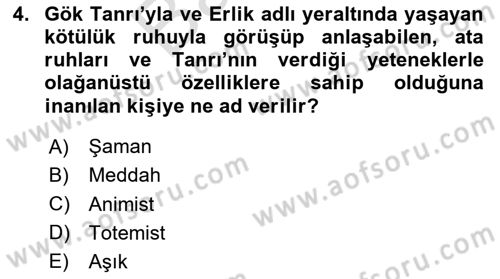 4. Gök Tanrı'yla ve Erlik adlı yeraltında yaşayan kötülük ruhuyla görüşüp anlaşabilen, ata ruhları ve Tanrı'nın verdiği yeteneklerle olağanüstü özelliklere sahip olduğuna inanılan kişiye ne ad verilir?

A) Şaman
B) Meddah
C) Animist
D) Totemist
E) Aşık

www.aofsoru.com
www.aofsoru.com
www.aofsoru.com
www.aofsoru.com
www.aofsoru.com